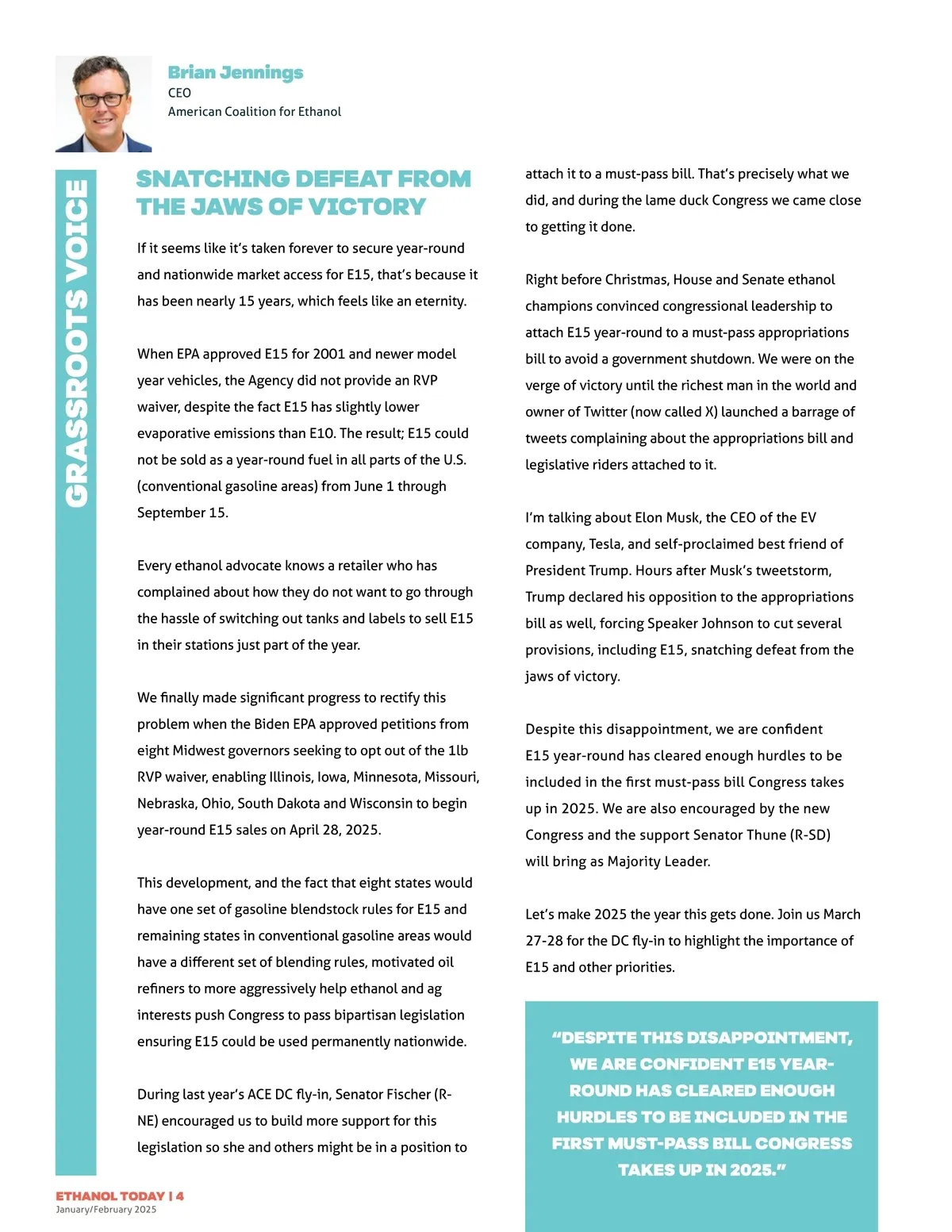 Brian Jennings
CEO
American Coalition for Ethanol

GRASSROOTS VOICE

SNATCHING DEFEAT FROM THE JAWS OF VICTORY

If it seems like it's taken forever to secure year-round and nationwide market access for E15, that's because it has been nearly 15 years, which feels like an eternity.

When EPA approved E15 for 2001 and newer model year vehicles, the Agency did not provide an RVP waiver, despite the fact E15 has slightly lower evaporative emissions than E10. The result; E15 could not be sold as a year-round fuel in all parts of the U.S. (conventional gasoline areas) from June 1 through September 15.

Every ethanol advocate knows a retailer who has complained about how they do not want to go through the hassle of switching out tanks and labels to sell E15 in their stations just part of the year.

We finally made significant progress to rectify this problem when the Biden EPA approved petitions from eight Midwest governors seeking to opt out of the 1lb RVP waiver, enabling Illinois, Iowa, Minnesota, Missouri, Nebraska, Ohio, South Dakota and Wisconsin to begin year-round E15 sales on April 28, 2025.

This development, and the fact that eight states would have one set of gasoline blendstock rules for E15 and remaining states in conventional gasoline areas would have a different set of blending rules, motivated oil refiners to more aggressively help ethanol and ag interests push Congress to pass bipartisan legislation ensuring E15 could be used permanently nationwide.

During last year's ACE DC fly-in, Senator Fischer (R-NE) encouraged us to build more support for this legislation so she and others might be in a position to attach it to a must-pass bill. That's precisely what we did, and during the lame duck Congress we came close to getting it done.

Right before Christmas, House and Senate ethanol champions convinced congressional leadership to attach E15 year-round to a must-pass appropriations bill to avoid a government shutdown. We were on the verge of victory until the richest man in the world and owner of Twitter (now called X) launched a barrage of tweets complaining about the appropriations bill and legislative riders attached to it.

I'm talking about Elon Musk, the CEO of the EV company, Tesla, and self-proclaimed best friend of President Trump. Hours after Musk's tweetstorm, Trump declared his opposition to the appropriations bill as well, forcing Speaker Johnson to cut several provisions, including E15, snatching defeat from the jaws of victory.

Despite this disappointment, we are confident E15 year-round has cleared enough hurdles to be included in the first must-pass bill Congress takes up in 2025. We are also encouraged by the new Congress and the support Senator Thune (R-SD) will bring as Majority Leader.

Let's make 2025 the year this gets done. Join us March 27-28 for the DC fly-in to highlight the importance of E15 and other priorities.

"DESPITE THIS DISAPPOINTMENT, WE ARE CONFIDENT E15 YEAR-ROUND HAS CLEARED ENOUGH HURDLES TO BE INCLUDED IN THE FIRST MUST-PASS BILL CONGRESS TAKES UP IN 2025."

ETHANOL TODAY | 4
January/February 2025